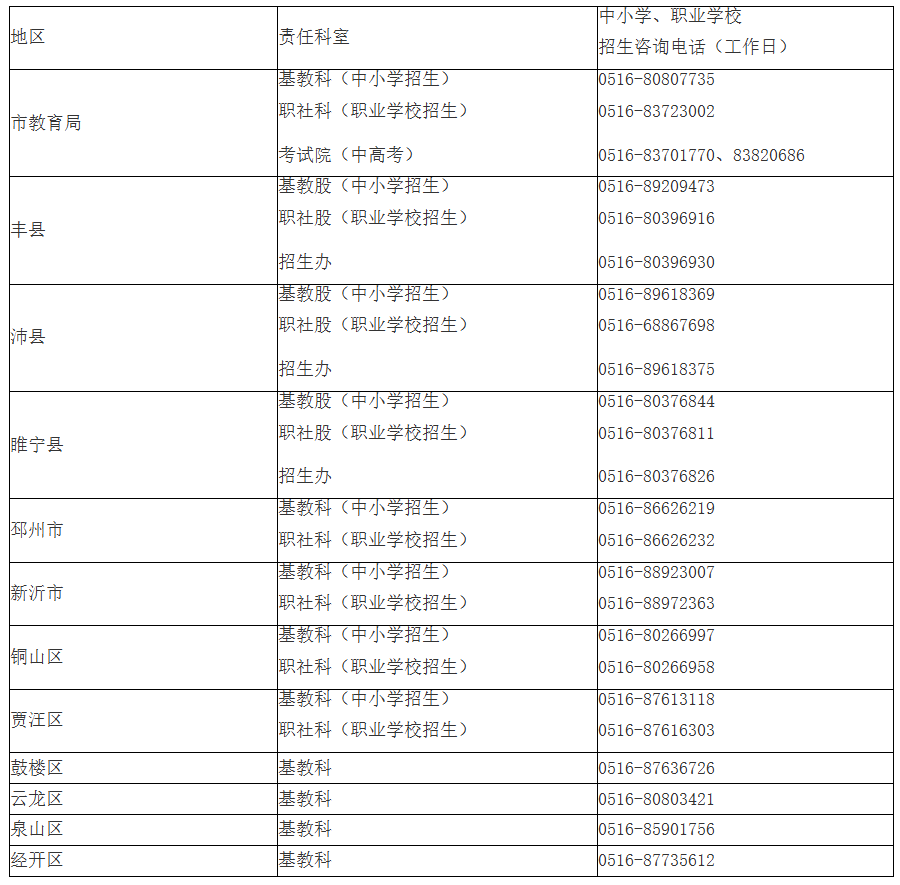 | 地区 | 责任科室 | 中小学、职业学校 招生咨询电话（工作日） |
|---|---|---|
| 市教育局 | 基教科（中小学招生） 职社科（职业学校招生） 考试院（中高考） | 0516-80807735 0516-83723002 0516-83701770、83820686 |
| 丰县 | 基教股（中小学招生） 职社股（职业学校招生） 招生办 | 0516-89209473 0516-80396916 0516-80396930 |
| 沛县 | 基教股（中小学招生） 职社股（职业学校招生） 招生办 | 0516-89618369 0516-68867698 0516-89618375 |
| 睢宁县 | 基教股（中小学招生） 职社股（职业学校招生） 招生办 | 0516-80376844 0516-80376811 0516-80376826 |
| 邳州市 | 基教科（中小学招生） 职社科（职业学校招生） | 0516-86626219 0516-86626232 |
| 新沂市 | 基教科（中小学招生） 职社科（职业学校招生） | 0516-88923007 0516-88972363 |
| 铜山区 | 基教科（中小学招生） 职社科（职业学校招生） | 0516-80266997 0516-80266958 |
| 贾汪区 | 基教科（中小学招生） 职社科（职业学校招生） | 0516-87613118 0516-87616303 |
| 鼓楼区 | 基教科 | 0516-87636726 |
| 云龙区 | 基教科 | 0516-80803421 |
| 泉山区 | 基教科 | 0516-85901756 |
| 经开区 | 基教科 | 0516-87735612 |